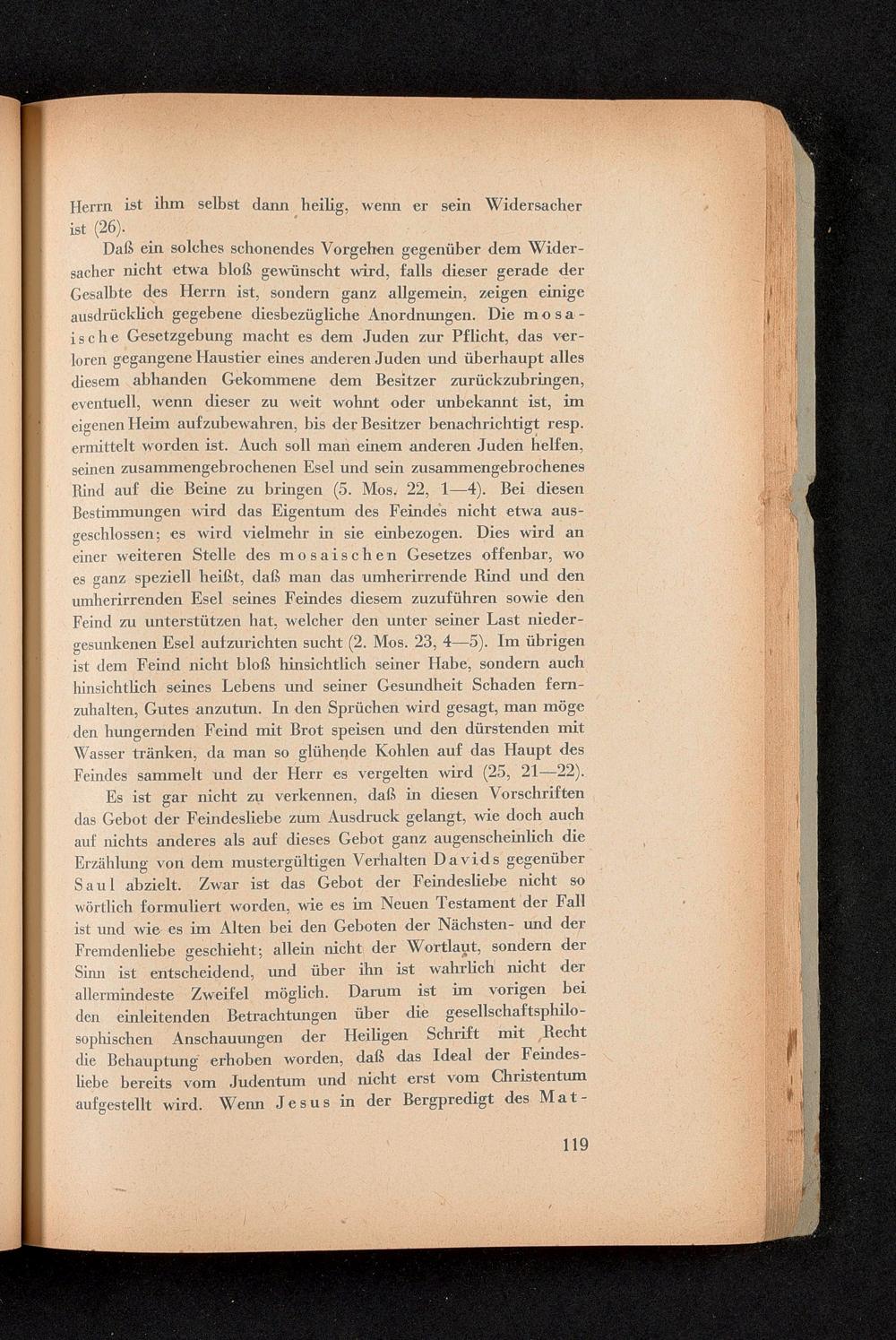 Herrn ist ihm selbst dann heilig, wenn er sein Widersacher ist (26).

Daß ein solches schonendes Vorgehen gegenüber dem Widersacher nicht etwa bloß gewünscht wird, falls dieser gerade der Gesalbte des Herrn ist, sondern ganz allgemein, zeigen einige ausdrücklich gegebene diesbezügliche Anordnungen. Die mosaische Gesetzgebung macht es dem Juden zur Pflicht, das verloren gegangene Haustier eines anderen Juden und überhaupt alles diesem abhanden Gekommene dem Besitzer zurückzubringen, eventuell, wenn dieser zu weit wohnt oder unbekannt ist, im eigenen Heim aufzubewahren, bis der Besitzer benachrichtigt resp. ermittelt worden ist. Auch soll man einem anderen Juden helfen, seinen zusammengebrochenen Esel und sein zusammengebrochenes Rind auf die Beine zu bringen (5. Mos. 22, 1—4). Bei diesen Bestimmungen wird das Eigentum des Feindes nicht etwa ausgeschlossen; es wird vielmehr in sie einbezogen. Dies wird an einer weiteren Stelle des mosaischen Gesetzes offenbar, wo es ganz speziell heißt, daß man das umherirrende Rind und den umherirrenden Esel seines Feindes diesem zuzuführen sowie den Feind zu unterstützen hat, welcher den unter seiner Last niedergesunkenen Esel aufzurichten sucht (2. Mos. 23, 4—5). Im übrigen ist dem Feind nicht bloß hinsichtlich seiner Habe, sondern auch hinsichtlich seines Lebens und seiner Gesundheit Schaden fernzuhalten, Gutes anzutun. In den Sprüchen wird gesagt, man möge den hungernden Feind mit Brot speisen und den dürstenden mit Wasser tränken, da man so glühende Kohlen auf das Haupt des Feindes sammelt und der Herr es vergelten wird (25, 21—22).

Es ist gar nicht zu verkennen, daß in diesen Vorschriften das Gebot der Feindesliebe zum Ausdruck gelangt, wie doch auch auf nichts anderes als auf dieses Gebot ganz augenscheinlich die Erzählung von dem mustergültigen Verhalten Davids gegenüber Saul abzielt. Zwar ist das Gebot der Feindesliebe nicht so wörtlich formuliert worden, wie es im Neuen Testament der Fall ist und wie es im Alten bei den Geboten der Nächsten- und der Fremdenliebe geschieht; allein nicht der Wortlaut, sondern der Sinn ist entscheidend, und über ihn ist wahrlich nicht der allermindeste Zweifel möglich. Darum ist im vorigen bei den einleitenden Betrachtungen über die gesellschaftsphilosophischen Anschauungen der Heiligen Schrift mit Recht die Behauptung erhoben worden, daß das Ideal der Feindesliebe bereits vom Judentum und nicht erst vom Christentum aufgestellt wird. Wenn Jesus in der Bergpredigt des Mat-

119